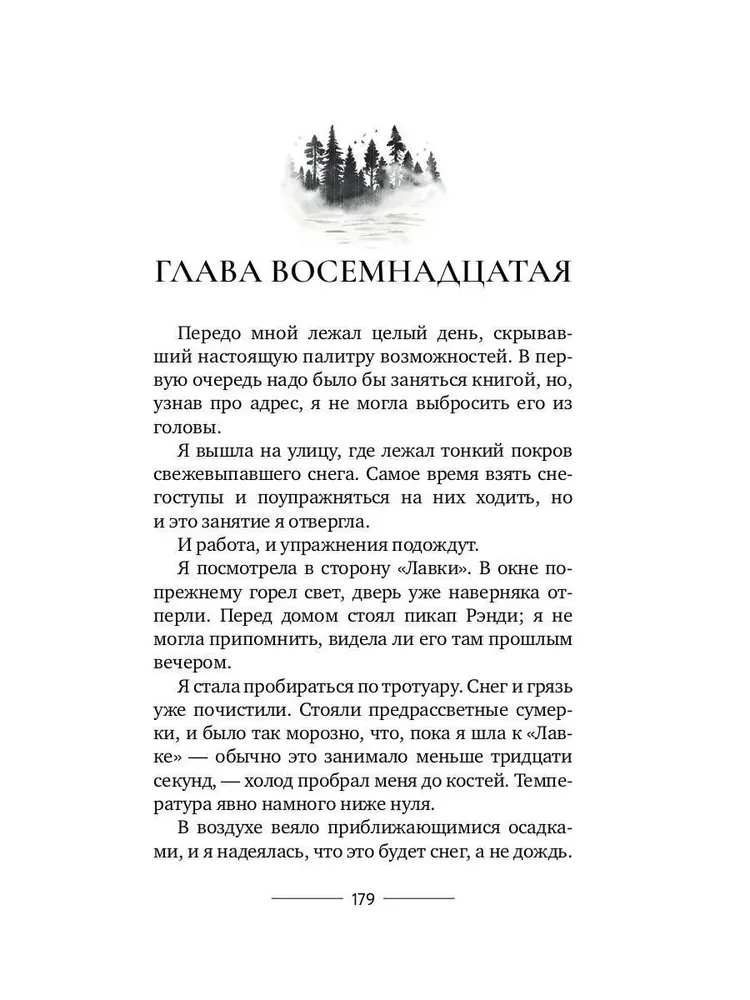 ГЛАВА ВОСЕМНАДЦАТАЯ

Передо мной лежал целый день, скрывавший настоящую палитру возможностей. В первую очередь надо было бы заняться книгой, но, узнав про адрес, я не могла выбросить его из головы.

Я вышла на улицу, где лежал тонкий покров свежевыпавшего снега. Самое время взять снегоступы и поупражняться на них ходить, но и это занятие я отвергла.

И работа, и упражнения подождут.

Я посмотрела в сторону «Лавки». В окне по-прежнему горел свет, дверь уже наверняка отперли. Перед домом стоял пикап Рэнди; я не могла припомнить, видела ли его там прошлым вечером.

Я стала пробираться по тротуару. Снег и грязь уже почистили. Стояли предрассветные сумерки, и было так морозно, что, пока я шла к «Лавке» — обычно это занимало меньше тридцати секунд, — холод пробрал меня до костей. Температура явно намного ниже нуля.

В воздухе веяло приближающимися осадками, и я надеялась, что это будет снег, а не дождь.

179